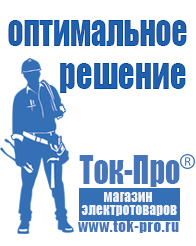 оптимальное решение

Ток-Про®

магазин электротоваров

www.tok-pro.ru